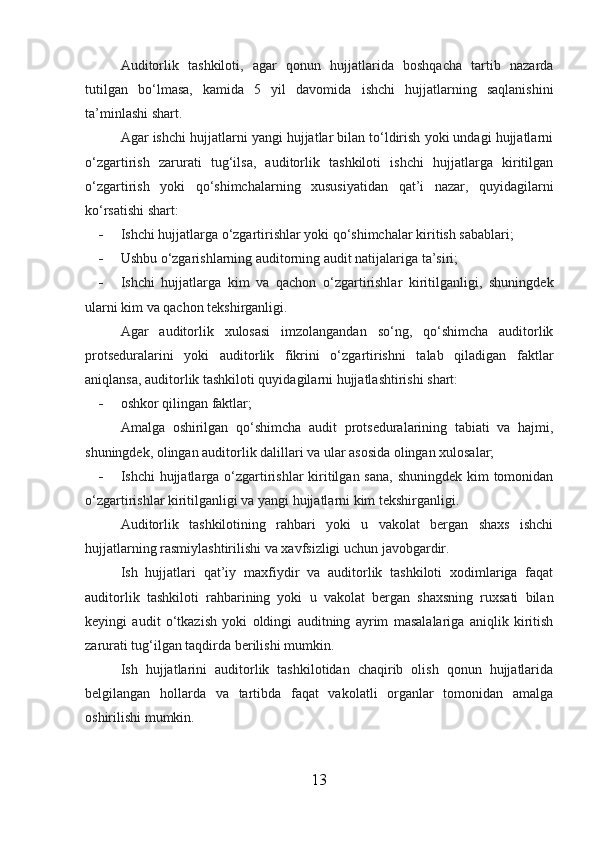 Auditorlik tashkiloti, agar qonun hujjatlarida boshqacha tartib nazarda tutilgan bo‘lmasa, kamida 5 yil davomida ishchi hujjatlarning saqlanishini ta’minlashi shart.

Agar ishchi hujjatlarni yangi hujjatlar bilan to‘ldirish yoki undagi hujjatlarni o‘zgartirish zarurati tug‘ilsa, auditorlik tashkiloti ishchi hujjatlarga kiritilgan o‘zgartirish yoki qo‘shimchalarning xususiyatidan qat’i nazar, quyidagilarni ko‘rsatishi shart:

- Ishchi hujjatlarga o‘zgartirishlar yoki qo‘shimchalar kiritish sabablari;
- Ushbu o‘zgarishlarning auditorning audit natijalariga ta’siri;
- Ishchi hujjatlarga kim va qachon o‘zgartirishlar kiritilganligi, shuningdek ularni kim va qachon tekshirganligi.

Agar auditorlik xulosasi imzolangandan so‘ng, qo‘shimcha auditorlik protseduralarini yoki auditorlik fikrini o‘zgartirishni talab qiladigan faktlar aniqlansa, auditorlik tashkiloti quyidagilarni hujjatlashtirishi shart:

- oshkor qilingan faktlar;

Amalga oshirilgan qo‘shimcha audit protseduralarining tabiati va hajmi, shuningdek, olingan auditorlik dalillari va ular asosida olingan xulosalar;

- Ishchi hujjatlarga o‘zgartirishlar kiritilgan sana, shuningdek kim tomonidan o‘zgartirishlar kiritilganligi va yangi hujjatlarni kim tekshirganligi.

Auditorlik tashkilotining rahbari yoki u vakolat bergan shaxs ishchi hujjatlarning rasmiylashtirilishi va xavfsizligi uchun javobgardir.

Ish hujjatlari qat’iy maxfiydir va auditorlik tashkiloti xodimlariga faqat auditorlik tashkiloti rahbarining yoki u vakolat bergan shaxsning ruxsati bilan keyingi audit o‘tkazish yoki oldingi auditning ayrim masalalariga aniqlik kiritish zarurati tug‘ilgan taqdirda berilishi mumkin.

Ish hujjatlarini auditorlik tashkilotidan chaqirib olish qonun hujjatlarida belgilangan hollarda va tartibda faqat vakolatli organlar tomonidan amalga oshirilishi mumkin.

13